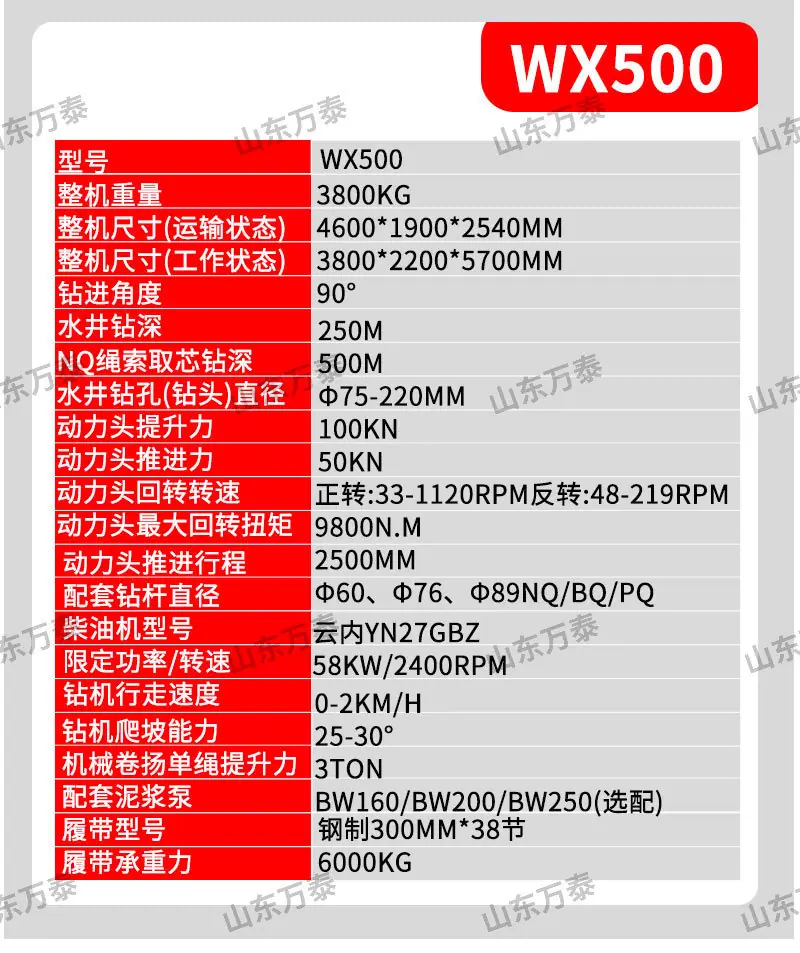 WX500

| 型号 | WX500 |
|---|---|
| 整机重量 | 3800KG |
| 整机尺寸(运输状态) | 4600*1900*2540MM |
| 整机尺寸(工作状态) | 3800*2200*5700MM |
| 钻进角度 | 90° |
| 水井钻深 | 250M |
| NQ绳索取芯钻深 | 500M |
| 水井钻孔(钻头)直径 | Φ75-220MM |
| 动力头提升力 | 100KN |
| 动力头推进力 | 50KN |
| 动力头回转转速 | 正转:33-1120RPM反转:48-219RPM |
| 动力头最大回转扭矩 | 9800N.M |
| 动力头推进行程 | 2500MM |
| 配套钻杆直径 | Φ60、Φ76、Φ89NQ/BQ/PQ |
| 柴油机型号 | 云内YN27GBZ |
| 限定功率/转速 | 58KW/2400RPM |
| 钻机行走速度 | 0-2KM/H |
| 钻机爬坡能力 | 25-30° |
| 机械卷扬单绳提升力 | 3TON |
| 配套泥浆泵 | BW160/BW200/BW250(选配) |
| 履带型号 | 钢制300MM*38节 |
| 履带承重力 | 6000KG |

山东万泰